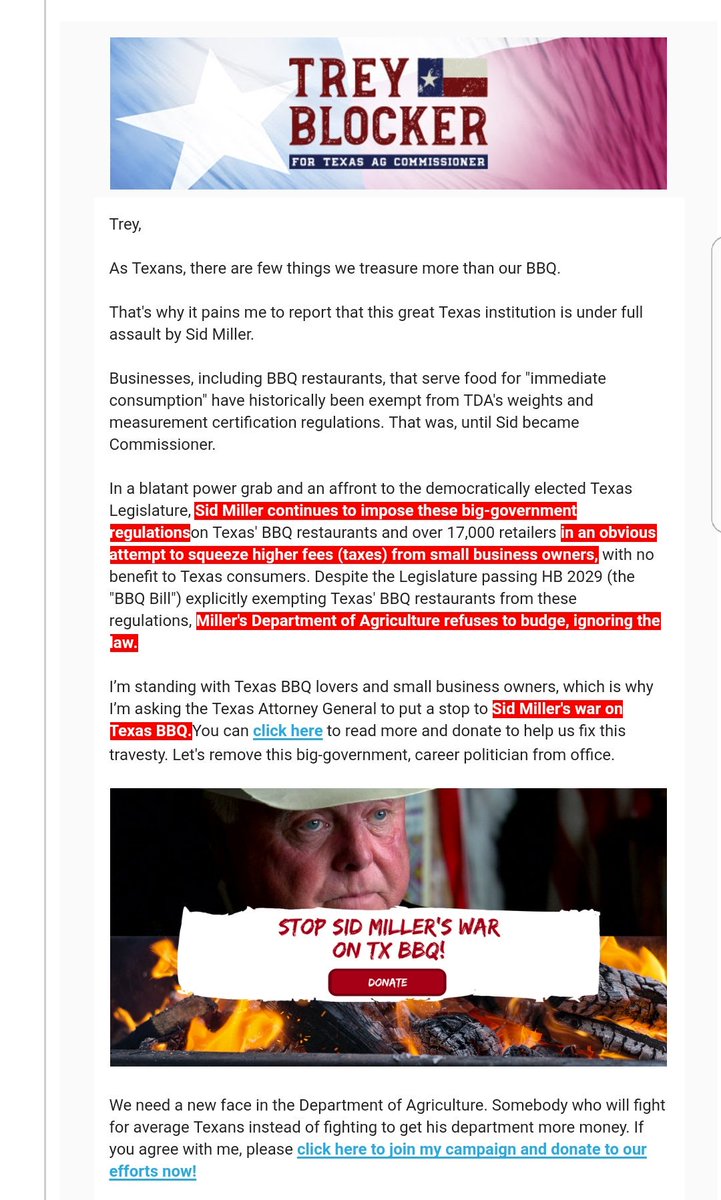 TREY BLOCKER
FOR TEXAS AG COMMISSIONER

Trey,

As Texans, there are few things we treasure more than our BBQ.

That's why it pains me to report that this great Texas institution is under full assault by Sid Miller.

Businesses, including BBQ restaurants, that serve food for "immediate consumption" have historically been exempt from TDA's weights and measurement certification regulations. That was, until Sid became Commissioner.

In a blatant power grab and an affront to the democratically elected Texas Legislature, Sid Miller continues to impose these big-government regulationson Texas' BBQ restaurants and over 17,000 retailers in an obvious attempt to squeeze higher fees (taxes) from small business owners, with no benefit to Texas consumers. Despite the Legislature passing HB 2029 (the "BBQ Bill") explicitly exempting Texas' BBQ restaurants from these regulations, Miller's Department of Agriculture refuses to budge, ignoring the law.

I'm standing with Texas BBQ lovers and small business owners, which is why I'm asking the Texas Attorney General to put a stop to Sid Miller's war on Texas BBQ.You can click here to read more and donate to help us fix this travesty. Let's remove this big-government, career politician from office.

STOP SID MILLER'S WAR ON TX BBQ!
DONATE

We need a new face in the Department of Agriculture. Somebody who will fight for average Texans instead of fighting to get his department more money. If you agree with me, please click here to join my campaign and donate to our efforts now!